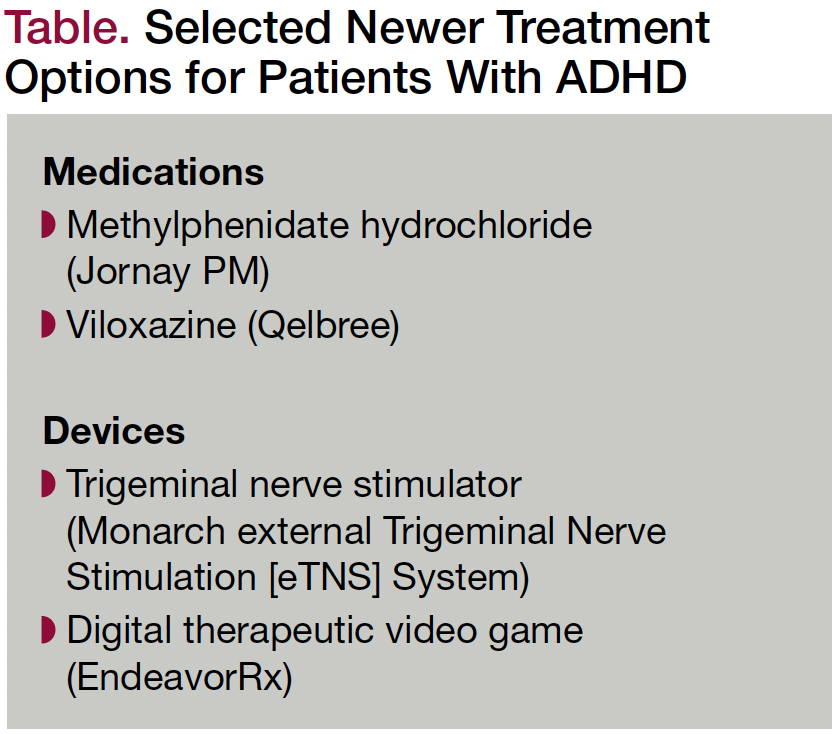 Table. Selected Newer Treatment Options for Patients With ADHD

Medications

• Methylphenidate hydrochloride (Jornay PM)
• Viloxazine (Qelbree)

Devices

• Trigeminal nerve stimulator (Monarch external Trigeminal Nerve Stimulation [eTNS] System)
• Digital therapeutic video game (EndeavorRx)